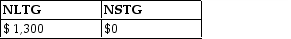 | NLTG | NSTG |
|---|---|
| \$ 1,300 | \$0 |